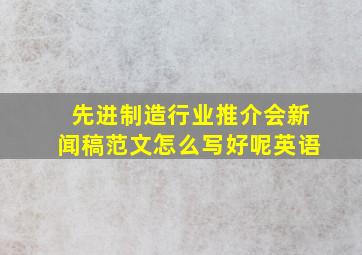 先进制造行业推介会新闻稿范文怎么写好呢英语